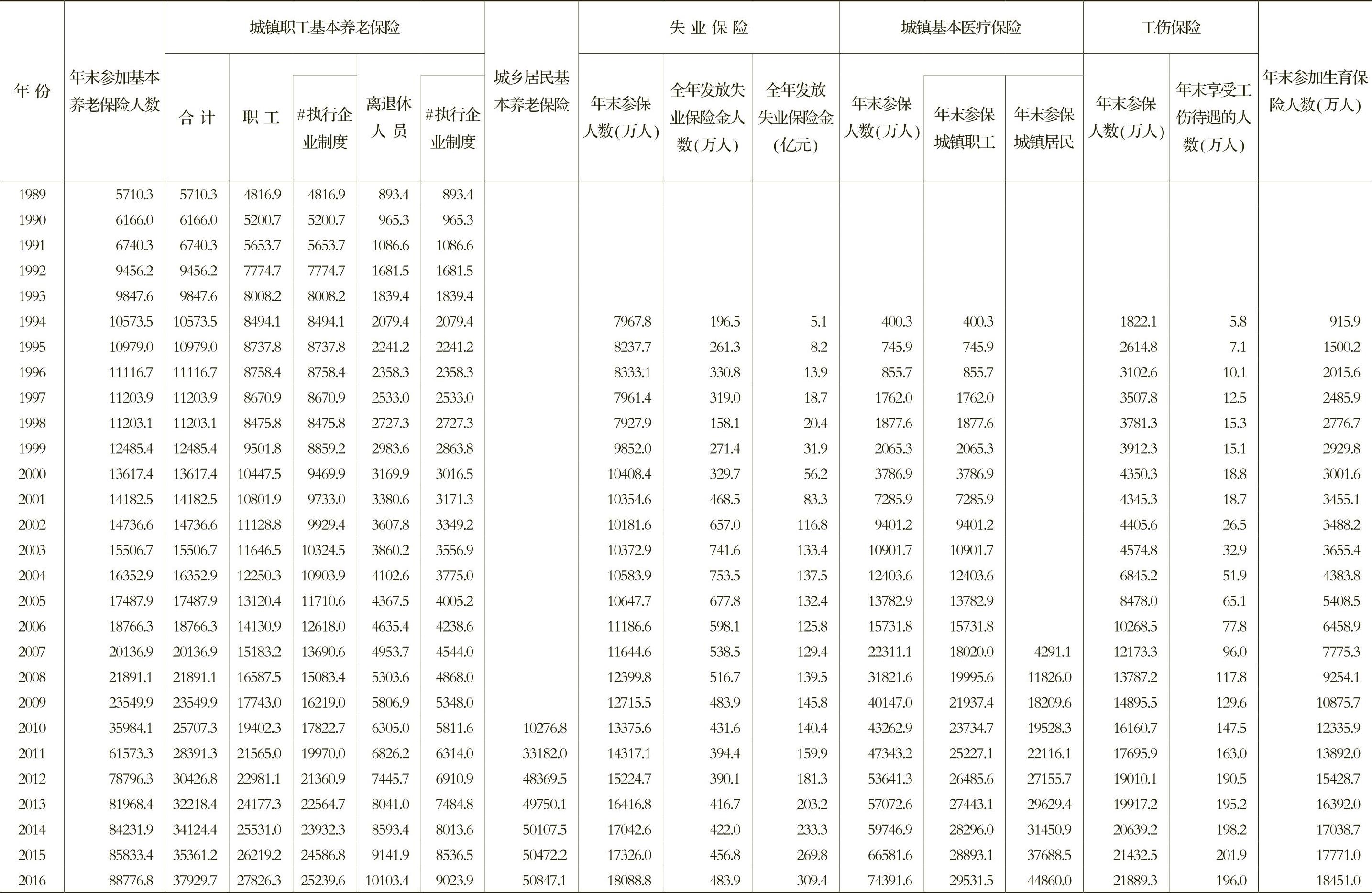 | 年份 | 年末参加基本养老保险人数 | 城镇职工基本养老保险 合计 | 职工 | #执行企业制度 | 离退休人员 | #执行企业制度 | 城乡居民基本养老保险 | 失业保险 年末参保人数(万人) | 全年发放失业保险金人数(万人) | 全年发放失业保险金(亿元) | 城镇基本医疗保险 年末参保人数(万人) | 年末参保城镇职工 | 年末参保城镇居民 | 工伤保险 年末参保人数(万人) | 年末享受工伤待遇的人数(万人) | 年末参加生育保险人数(万人) |
|---|---|---|---|---|---|---|---|---|---|---|---|---|---|---|---|---|
| 1989 | 5710.3 | 5710.3 | 4816.9 | 4816.9 | 893.4 | 893.4 | | | | | | | | | | |
| 1990 | 6166.0 | 6166.0 | 5200.7 | 5200.7 | 965.3 | 965.3 | | | | | | | | | | |
| 1991 | 6740.3 | 6740.3 | 5653.7 | 5653.7 | 1086.6 | 1086.6 | | | | | | | | | | |
| 1992 | 9456.2 | 9456.2 | 7774.7 | 7774.7 | 1681.5 | 1681.5 | | | | | | | | | | |
| 1993 | 9847.6 | 9847.6 | 8008.2 | 8008.2 | 1839.4 | 1839.4 | | | | | | | | | | |
| 1994 | 10573.5 | 10573.5 | 8494.1 | 8494.1 | 2079.4 | 2079.4 | | 7967.8 | 196.5 | 5.1 | 400.3 | 400.3 | | 1822.1 | 5.8 | 915.9 |
| 1995 | 10979.0 | 10979.0 | 8737.8 | 8737.8 | 2241.2 | 2241.2 | | 8237.7 | 261.3 | 8.2 | 745.9 | 745.9 | | 2614.8 | 7.1 | 1500.2 |
| 1996 | 11116.7 | 11116.7 | 8758.4 | 8758.4 | 2358.3 | 2358.3 | | 8333.1 | 330.8 | 13.9 | 855.7 | 855.7 | | 3102.6 | 10.1 | 2015.6 |
| 1997 | 11203.9 | 11203.9 | 8670.9 | 8670.9 | 2533.0 | 2533.0 | | 7961.4 | 319.0 | 18.7 | 1762.0 | 1762.0 | | 3507.8 | 12.5 | 2485.9 |
| 1998 | 11203.1 | 11203.1 | 8475.8 | 8475.8 | 2727.3 | 2727.3 | | 7927.9 | 158.1 | 20.4 | 1877.6 | 1877.6 | | 3781.3 | 15.3 | 2776.7 |
| 1999 | 12485.4 | 12485.4 | 9501.8 | 8859.2 | 2983.6 | 2863.8 | | 9852.0 | 271.4 | 31.9 | 2065.3 | 2065.3 | | 3912.3 | 15.1 | 2929.8 |
| 2000 | 13617.4 | 13617.4 | 10447.5 | 9469.9 | 3169.9 | 3016.5 | | 10408.4 | 329.7 | 56.2 | 3786.9 | 3786.9 | | 4350.3 | 18.8 | 3001.6 |
| 2001 | 14182.5 | 14182.5 | 10801.9 | 9733.0 | 3380.6 | 3171.3 | | 10354.6 | 468.5 | 83.3 | 7285.9 | 7285.9 | | 4345.3 | 18.7 | 3455.1 |
| 2002 | 14736.6 | 14736.6 | 11128.8 | 9929.4 | 3607.8 | 3349.2 | | 10181.6 | 657.0 | 116.8 | 9401.2 | 9401.2 | | 4405.6 | 26.5 | 3488.2 |
| 2003 | 15506.7 | 15506.7 | 11646.5 | 10324.5 | 3860.2 | 3556.9 | | 10372.9 | 741.6 | 133.4 | 10901.7 | 10901.7 | | 4574.8 | 32.9 | 3655.4 |
| 2004 | 16352.9 | 16352.9 | 12250.3 | 10903.9 | 4102.6 | 3775.0 | | 10583.9 | 753.5 | 137.5 | 12403.6 | 12403.6 | | 6845.2 | 51.9 | 4383.8 |
| 2005 | 17487.9 | 17487.9 | 13120.4 | 11710.6 | 4367.5 | 4005.2 | | 10647.7 | 677.8 | 132.4 | 13782.9 | 13782.9 | | 8478.0 | 65.1 | 5408.5 |
| 2006 | 18766.3 | 18766.3 | 14130.9 | 12618.0 | 4635.4 | 4238.6 | | 11186.6 | 598.1 | 125.8 | 15731.8 | 15731.8 | | 10268.5 | 77.8 | 6458.9 |
| 2007 | 20136.9 | 20136.9 | 15183.2 | 13690.6 | 4953.7 | 4544.0 | | 11644.6 | 538.5 | 129.4 | 22311.1 | 18020.0 | 4291.1 | 12173.3 | 96.0 | 7775.3 |
| 2008 | 21891.1 | 21891.1 | 16587.5 | 15083.4 | 5303.6 | 4868.0 | | 12399.8 | 516.7 | 139.5 | 31821.6 | 19995.6 | 11826.0 | 13787.2 | 117.8 | 9254.1 |
| 2009 | 23549.9 | 23549.9 | 17743.0 | 16219.0 | 5806.9 | 5348.0 | | 12715.5 | 483.9 | 145.8 | 40147.0 | 21937.4 | 18209.6 | 14895.5 | 129.6 | 10875.7 |
| 2010 | 35984.1 | 25707.3 | 19402.3 | 17822.7 | 6305.0 | 5811.6 | 10276.8 | 13375.6 | 431.6 | 140.4 | 43262.9 | 23734.7 | 19528.3 | 16160.7 | 147.5 | 12335.9 |
| 2011 | 61573.3 | 28391.3 | 21565.0 | 19970.0 | 6826.2 | 6314.0 | 33182.0 | 14317.1 | 394.4 | 159.9 | 47343.2 | 25227.1 | 22116.1 | 17695.9 | 163.0 | 13892.0 |
| 2012 | 78796.3 | 30426.8 | 22981.1 | 21360.9 | 7445.7 | 6910.9 | 48369.5 | 15224.7 | 390.1 | 181.3 | 53641.3 | 26485.6 | 27155.7 | 19010.1 | 190.5 | 15428.7 |
| 2013 | 81968.4 | 32218.4 | 24177.3 | 22564.7 | 8041.0 | 7484.8 | 49750.1 | 16416.8 | 416.7 | 203.2 | 57072.6 | 27443.1 | 29629.4 | 19917.2 | 195.2 | 16392.0 |
| 2014 | 84231.9 | 34124.4 | 25531.0 | 23932.3 | 8593.4 | 8013.6 | 50107.5 | 17042.6 | 422.0 | 233.3 | 59746.9 | 28296.0 | 31450.9 | 20639.2 | 198.2 | 17038.7 |
| 2015 | 85833.4 | 35361.2 | 26219.2 | 24586.8 | 9141.9 | 8536.5 | 50472.2 | 17326.0 | 456.8 | 269.8 | 66581.6 | 28893.1 | 37688.5 | 21432.5 | 201.9 | 17771.0 |
| 2016 | 88776.8 | 37929.7 | 27826.3 | 25239.6 | 10103.4 | 9023.9 | 50847.1 | 18088.8 | 483.9 | 309.4 | 74391.6 | 29531.5 | 44860.0 | 21889.3 | 196.0 | 18451.0 |